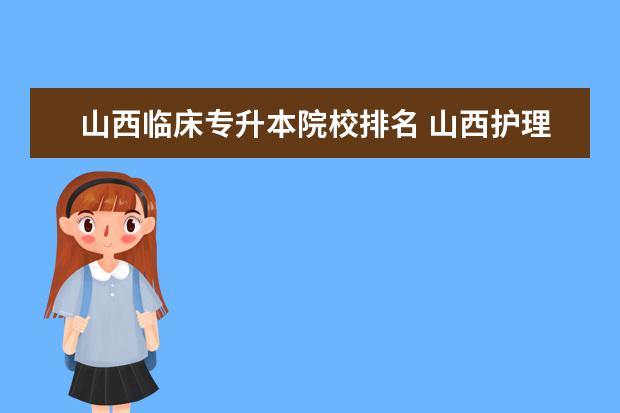 山西临床专升本院校排名 山西护理